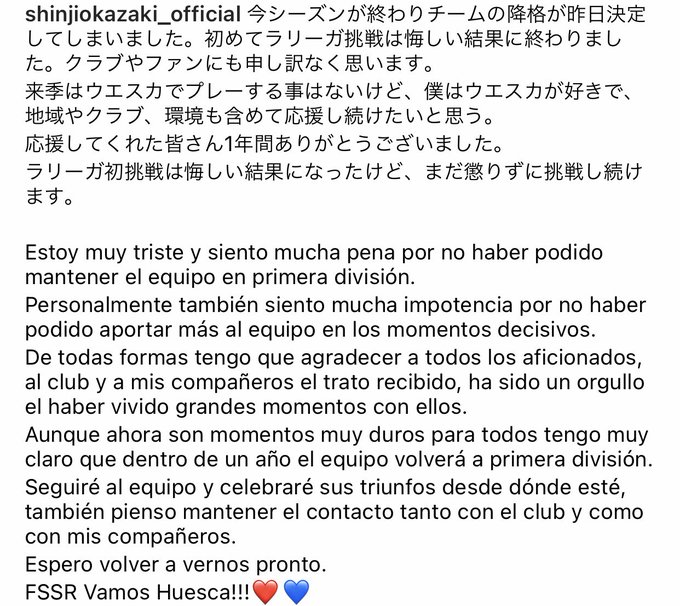 shinjiokazaki_official 今シーズンが終わりチームの降格が昨日決定してしまいました。初めてラリーガ挑戦は悔しい結果に終わりました。クラブやファンにも申し訳なく思います。
来季はウエスカでプレーする事はないけど、僕はウエスカが好きで、地域やクラブ、環境も含めて応援し続けたいと思う。
応援してくれた皆さん1年間ありがとうございました。
ラリーガ初挑戦は悔しい結果になったけど、まだ懲りずに挑戦し続けます。

Estoy muy triste y siento mucha pena por no haber podido mantener el equipo en primera división.
Personalmente también siento mucha impotencia por no haber podido aportar más al equipo en los momentos decisivos.
De todas formas tengo que agradecer a todos los aficionados, al club y a mis compañeros el trato recibido, ha sido un orgullo el haber vivido grandes momentos con ellos.
Aunque ahora son momentos muy duros para todos tengo muy claro que dentro de un año el equipo volverá a primera división.
Seguiré al equipo y celebraré sus triunfos desde dónde esté, también pienso mantener el contacto tanto con el club y como con mis compañeros.
Espero volver a vernos pronto.
FSSR Vamos Huesca!!!❤️💙